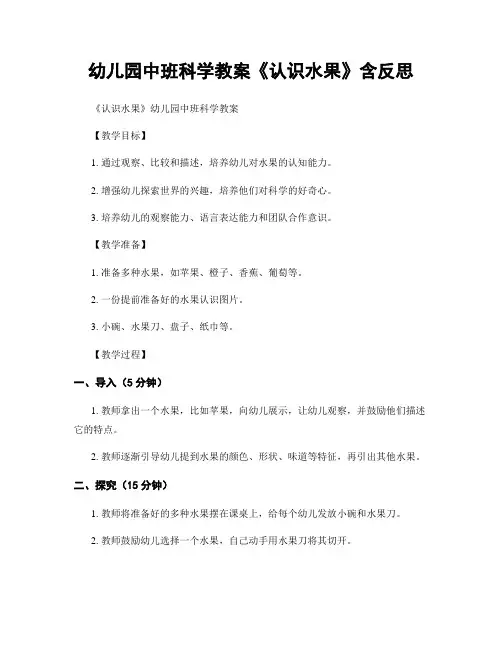 幼儿园中班科学教案《认识水果》含反思

《认识水果》幼儿园中班科学教案

【教学目标】

1. 通过观察、比较和描述，培养幼儿对水果的认知能力。

2. 增强幼儿探索世界的兴趣，培养他们对科学的好奇心。

3. 培养幼儿的观察能力、语言表达能力和团队合作意识。

【教学准备】

1. 准备多种水果，如苹果、橙子、香蕉、葡萄等。

2. 一份提前准备好的水果认识图片。

3. 小碗、水果刀、盘子、纸巾等。

【教学过程】

一、导入（5 分钟）

1. 教师拿出一个水果，比如苹果，向幼儿展示，让幼儿观察，并鼓励他们描述它的特点。

2. 教师逐渐引导幼儿提到水果的颜色、形状、味道等特征，再引出其他水果。

二、探究（15 分钟）

1. 教师将准备好的多种水果摆在课桌上，给每个幼儿发放小碗和水果刀。

2. 教师鼓励幼儿选择一个水果，自己动手用水果刀将其切开。